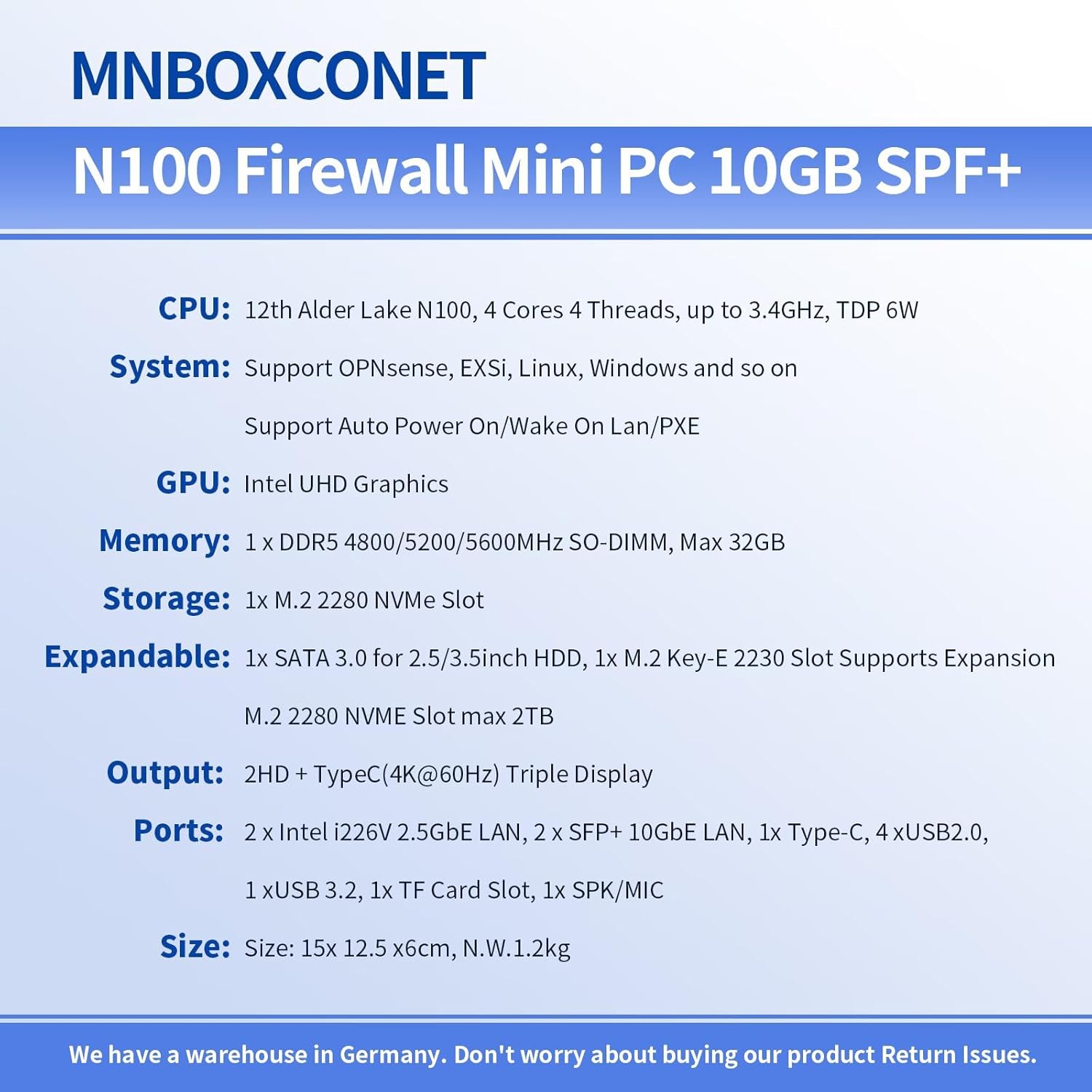 MNBOXCONET

N100 Firewall Mini PC 10GB SPF+

CPU: 12th Alder Lake N100, 4 Cores 4 Threads, up to 3.4GHz, TDP 6W

System: Support OPNsense, EXSi, Linux, Windows and so on

Support Auto Power On/Wake On Lan/PXE

GPU: Intel UHD Graphics

Memory: 1 x DDR5 4800/5200/5600MHz SO-DIMM, Max 32GB

Storage: 1x M.2 2280 NVMe Slot

Expandable: 1x SATA 3.0 for 2.5/3.5inch HDD, 1x M.2 Key-E 2230 Slot Supports Expansion

M.2 2280 NVME Slot max 2TB

Output: 2HD + TypeC(4K@60Hz) Triple Display

Ports: 2 x Intel i226V 2.5GbE LAN, 2 x SFP+ 10GbE LAN, 1x Type-C, 4 xUSB2.0,

1 xUSB 3.2, 1x TF Card Slot, 1x SPK/MIC

Size: Size: 15x 12.5 x6cm, N.W.1.2kg

We have a warehouse in Germany. Don't worry about buying our product Return Issues.